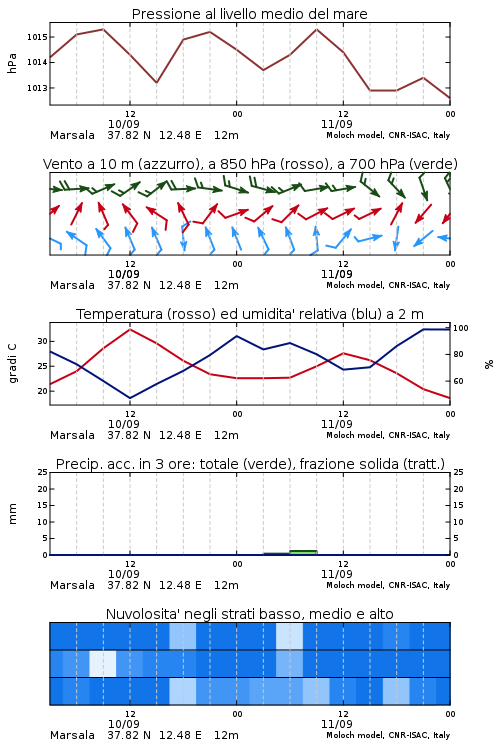 Pressione al livello medio del mare

hPa

1015
1014
1013

12
10/09
00
12
11/09
00

Marsala 37.82 N 12.48 E 12m
Moloch model, CNR-ISAC, Italy

Vento a 10 m (azzurro), a 850 hPa (rosso), a 700 hPa (verde)

12
10/09
00
12
11/09
00

Marsala 37.82 N 12.48 E 12m
Moloch model, CNR-ISAC, Italy

Temperatura (rosso) ed umidita' relativa (blu) a 2 m

gradi C

30
25
20

100
80
60

%

12
10/09
00
12
11/09
00

Marsala 37.82 N 12.48 E 12m
Moloch model, CNR-ISAC, Italy

Precip. acc. in 3 ore: totale (verde), frazione solida (tratt.)

mm

25
20
15
10
5
0

25
20
15
10
5
0

12
10/09
00
12
11/09
00

Marsala 37.82 N 12.48 E 12m
Moloch model, CNR-ISAC, Italy

Nuvolosita' negli strati basso, medio e alto

12
10/09
00
12
11/09
00

Marsala 37.82 N 12.48 E 12m
Moloch model, CNR-ISAC, Italy